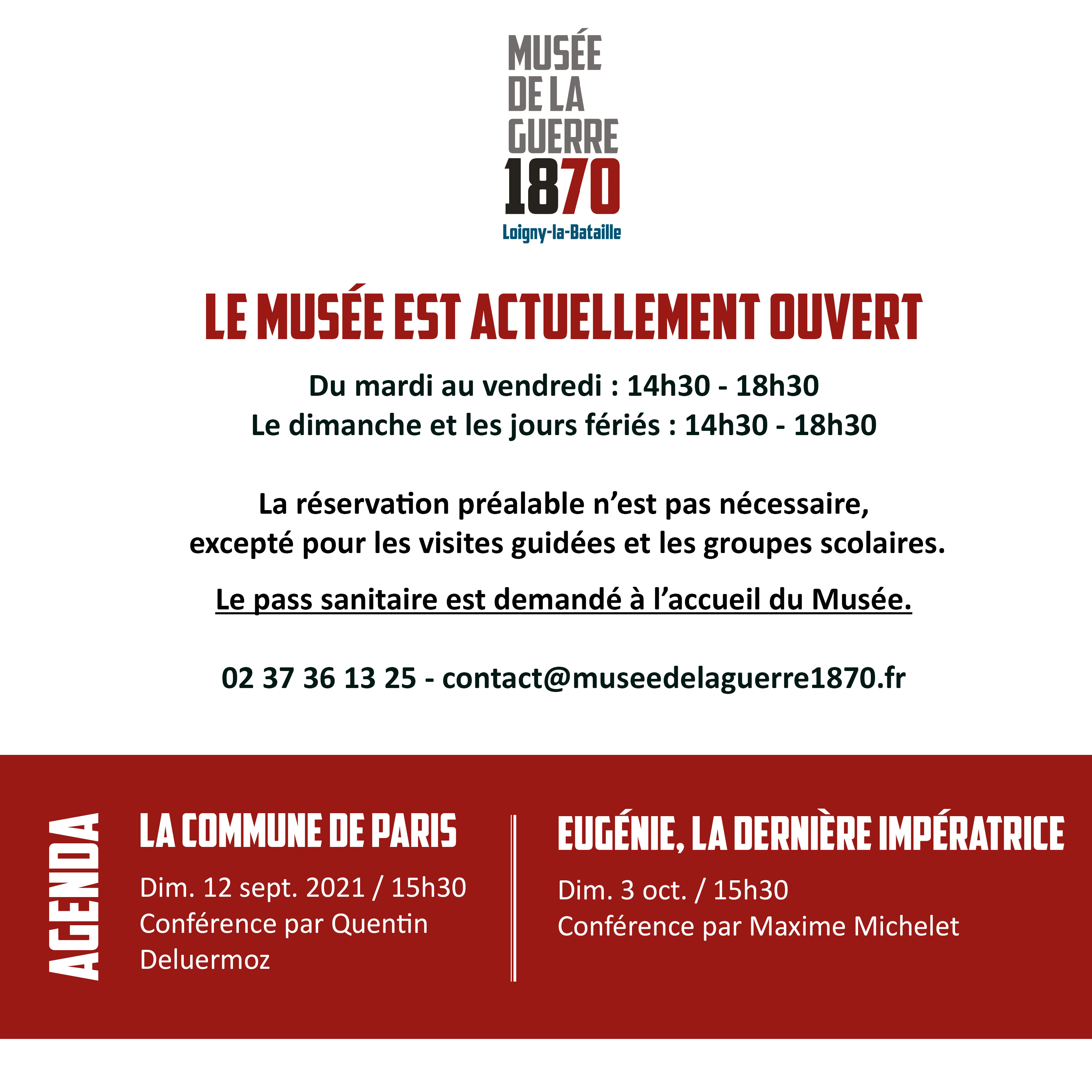 MUSÉE
DE LA
GUERRE
1870
Loigny-la-Bataille

LE MUSÉE EST ACTUELLEMENT OUVERT

Du mardi au vendredi : 14h30 - 18h30
Le dimanche et les jours fériés : 14h30 - 18h30

La réservation préalable n'est pas nécessaire, excepté pour les visites guidées et les groupes scolaires.

Le pass sanitaire est demandé à l'accueil du Musée.

02 37 36 13 25 - contact@museedelaguerre1870.fr

AGENDA

LA COMMUNE DE PARIS

Dim. 12 sept. 2021 / 15h30
Conférence par Quentin Deluermoz

EUGÉNIE, LA DERNIÈRE IMPÉRATRICE

Dim. 3 oct. / 15h30
Conférence par Maxime Michelet